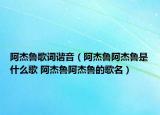 阿杰鲁歌词谐音（阿杰鲁阿杰鲁是什么歌 阿杰鲁阿杰鲁的歌名）